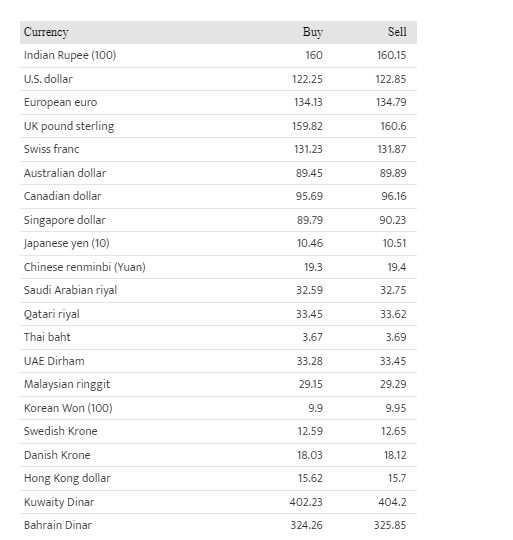 | Currency | Buy | Sell |
|---|---|---|
| Indian Rupee (100) | 160 | 160.15 |
| U.S. dollar | 122.25 | 122.85 |
| European euro | 134.13 | 134.79 |
| UK pound sterling | 159.82 | 160.6 |
| Swiss franc | 131.23 | 131.87 |
| Australian dollar | 89.45 | 89.89 |
| Canadian dollar | 95.69 | 96.16 |
| Singapore dollar | 89.79 | 90.23 |
| Japanese yen (10) | 10.46 | 10.51 |
| Chinese renminbi (Yuan) | 19.3 | 19.4 |
| Saudi Arabian riyal | 32.59 | 32.75 |
| Qatari riyal | 33.45 | 33.62 |
| Thai baht | 3.67 | 3.69 |
| UAE Dirham | 33.28 | 33.45 |
| Malaysian ringgit | 29.15 | 29.29 |
| Korean Won (100) | 9.9 | 9.95 |
| Swedish Krone | 12.59 | 12.65 |
| Danish Krone | 18.03 | 18.12 |
| Hong Kong dollar | 15.62 | 15.7 |
| Kuwaity Dinar | 402.23 | 404.2 |
| Bahrain Dinar | 324.26 | 325.85 |